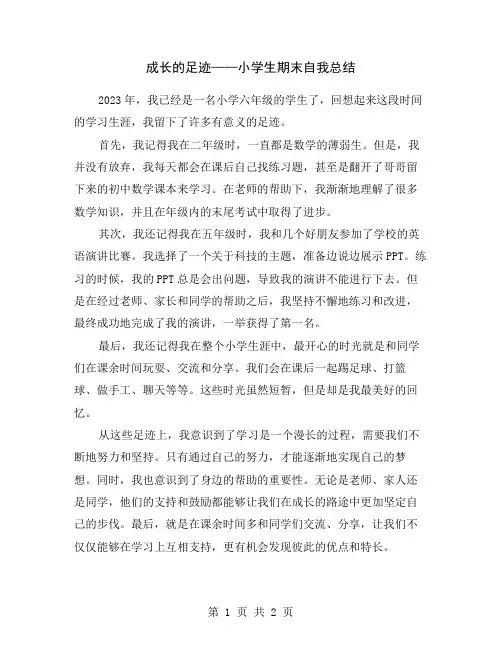 成长的足迹——小学生期末自我总结

2023 年，我已经是一名小学六年级的学生了，回想起来这段时间的学习生涯，我留下了许多有意义的足迹。

首先，我记得我在二年级时，一直都是数学的薄弱生。但是，我并没有放弃，我每天都会在课后自己找练习题，甚至是翻开了哥哥留下来的初中数学课本来学习。在老师的帮助下，我渐渐地理解了很多数学知识，并且在年级内的末尾考试中取得了进步。

其次，我还记得我在五年级时，我和几个好朋友参加了学校的英语演讲比赛。我选择了一个关于科技的主题，准备边说边展示 PPT。练习的时候，我的 PPT 总是会出问题，导致我的演讲不能进行下去。但是在经过老师、家长和同学的帮助之后，我坚持不懈地练习和改进，最终成功地完成了我的演讲，一举获得了第一名。

最后，我还记得我在整个小学生涯中，最开心的时光就是和同学们在课余时间玩耍、交流和分享。我们会在课后一起踢足球、打篮球、做手工、聊天等等。这些时光虽然短暂，但是却是我最美好的回忆。

从这些足迹上，我意识到了学习是一个漫长的过程，需要我们不断地努力和坚持。只有通过自己的努力，才能逐渐地实现自己的梦想。同时，我也意识到了身边的帮助的重要性。无论是老师、家人还是同学，他们的支持和鼓励都能够让我们在成长的路途中更加坚定自己的步伐。最后，就是在课余时间多和同学们交流、分享，让我们不仅仅能够在学习上互相支持，更有机会发现彼此的优点和特长。

第 1 页 共 2 页